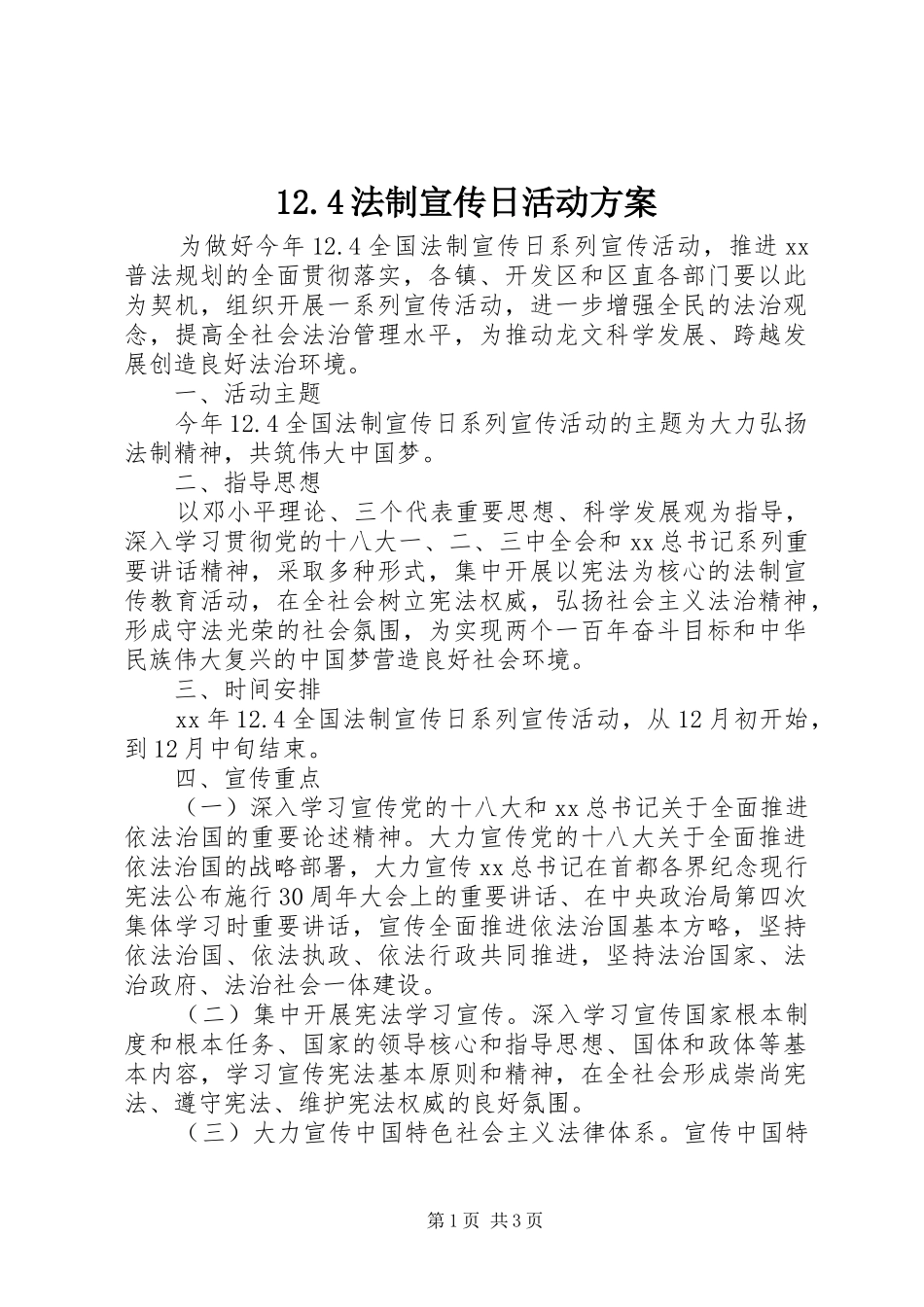 12.4法制宣传日活动方案

为做好今年12.4全国法制宣传日系列宣传活动，推进xx普法规划的全面贯彻落实，各镇、开发区和区直各部门要以此为契机，组织开展一系列宣传活动，进一步增强全民的法治观念，提高全社会法治管理水平，为推动龙文科学发展、跨越发展创造良好法治环境。

一、活动主题

今年12.4全国法制宣传日系列宣传活动的主题为大力弘扬法制精神，共筑伟大中国梦。

二、指导思想

以邓小平理论、三个代表重要思想、科学发展观为指导，深入学习贯彻党的十八大一、二、三中全会和xx总书记系列重要讲话精神，采取多种形式，集中开展以宪法为核心的法制宣传教育活动，在全社会树立宪法权威，弘扬社会主义法治精神，形成守法光荣的社会氛围，为实现两个一百年奋斗目标和中华民族伟大复兴的中国梦营造良好社会环境。

三、时间安排

xx年12.4全国法制宣传日系列宣传活动，从12月初开始，到12月中旬结束。

四、宣传重点

（一）深入学习宣传党的十八大和xx总书记关于全面推进依法治国的重要论述精神。大力宣传党的十八大关于全面推进依法治国的战略部署，大力宣传xx总书记在首都各界纪念现行宪法公布施行30周年大会上的重要讲话、在中央政治局第四次集体学习时重要讲话，宣传全面推进依法治国基本方略，坚持依法治国、依法执政、依法行政共同推进，坚持法治国家、法治政府、法治社会一体建设。

（二）集中开展宪法学习宣传。深入学习宣传国家根本制度和根本任务、国家的领导核心和指导思想、国体和政体等基本内容，学习宣传宪法基本原则和精神，在全社会形成崇尚宪法、遵守宪法、维护宪法权威的良好氛围。

（三）大力宣传中国特色社会主义法律体系。宣传中国特

第1页 共3页